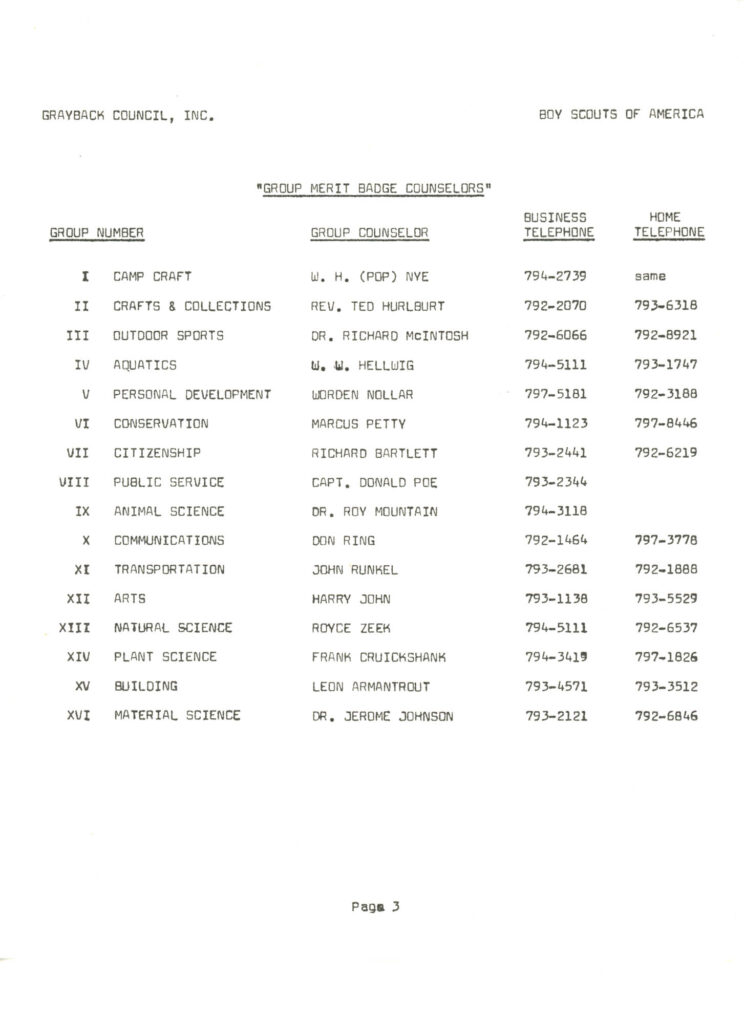 GRAYBACK COUNCIL, INC.

BOY SCOUTS OF AMERICA

"GROUP MERIT BADGE COUNSELORS"

| GROUP NUMBER | | GROUP COUNSELOR | BUSINESS TELEPHONE | HOME TELEPHONE |
|---|---|---|---|---|
| I | CAMP CRAFT | W. H. (POP) NYE | 794-2739 | same |
| II | CRAFTS & COLLECTIONS | REV. TED HURLBURT | 792-2070 | 793-6318 |
| III | OUTDOOR SPORTS | DR. RICHARD McINTOSH | 792-6066 | 792-8921 |
| IV | AQUATICS | W. W. HELLWIG | 794-5111 | 793-1747 |
| V | PERSONAL DEVELOPMENT | WORDEN NOLLAR | 797-5181 | 792-3188 |
| VI | CONSERVATION | MARCUS PETTY | 794-1123 | 797-8446 |
| VII | CITIZENSHIP | RICHARD BARTLETT | 793-2441 | 792-6219 |
| VIII | PUBLIC SERVICE | CAPT. DONALD POE | 793-2344 | |
| IX | ANIMAL SCIENCE | DR. ROY MOUNTAIN | 794-3118 | |
| X | COMMUNICATIONS | DON RING | 792-1464 | 797-3778 |
| XI | TRANSPORTATION | JOHN RUNKEL | 793-2681 | 792-1888 |
| XII | ARTS | HARRY JOHN | 793-1138 | 793-5529 |
| XIII | NATURAL SCIENCE | ROYCE ZEEK | 794-5111 | 792-6537 |
| XIV | PLANT SCIENCE | FRANK CRUICKSHANK | 794-3419 | 797-1826 |
| XV | BUILDING | LEON ARMANTROUT | 793-4571 | 793-3512 |
| XVI | MATERIAL SCIENCE | DR. JEROME JOHNSON | 793-2121 | 792-6846 |

Page 3